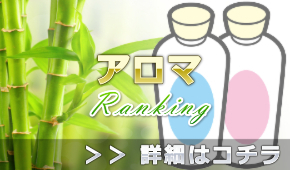 アロマ
Ranking
>> 詳細はコチラ